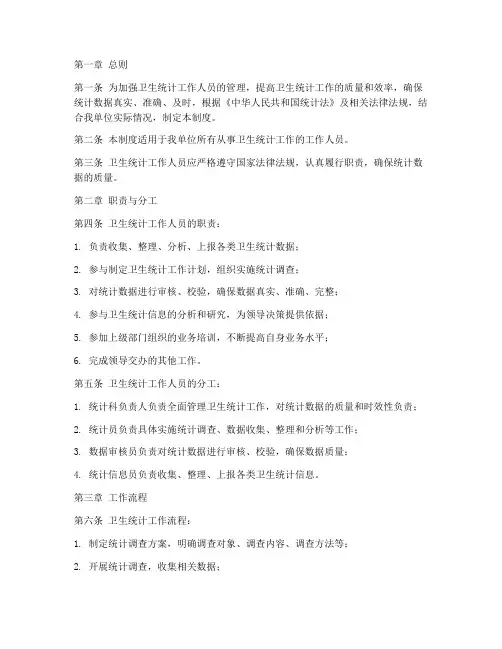 第一章 总则

第一条 为加强卫生统计工作人员的管理，提高卫生统计工作的质量和效率，确保统计数据真实、准确、及时，根据《中华人民共和国统计法》及相关法律法规，结合我单位实际情况，制定本制度。

第二条 本制度适用于我单位所有从事卫生统计工作的工作人员。

第三条 卫生统计工作人员应严格遵守国家法律法规，认真履行职责，确保统计数据的质量。

第二章 职责与分工

第四条 卫生统计工作人员的职责：

1. 负责收集、整理、分析、上报各类卫生统计数据；

2. 参与制定卫生统计工作计划，组织实施统计调查；

3. 对统计数据进行审核、校验，确保数据真实、准确、完整；

4. 参与卫生统计信息的分析和研究，为领导决策提供依据；

5. 参加上级部门组织的业务培训，不断提高自身业务水平；

6. 完成领导交办的其他工作。

第五条 卫生统计工作人员的分工：

1. 统计科负责人负责全面管理卫生统计工作，对统计数据的质量和时效性负责；

2. 统计员负责具体实施统计调查、数据收集、整理和分析等工作；

3. 数据审核员负责对统计数据进行审核、校验，确保数据质量；

4. 统计信息员负责收集、整理、上报各类卫生统计信息。

第三章 工作流程

第六条 卫生统计工作流程：

1. 制定统计调查方案，明确调查对象、调查内容、调查方法等；

2. 开展统计调查，收集相关数据；